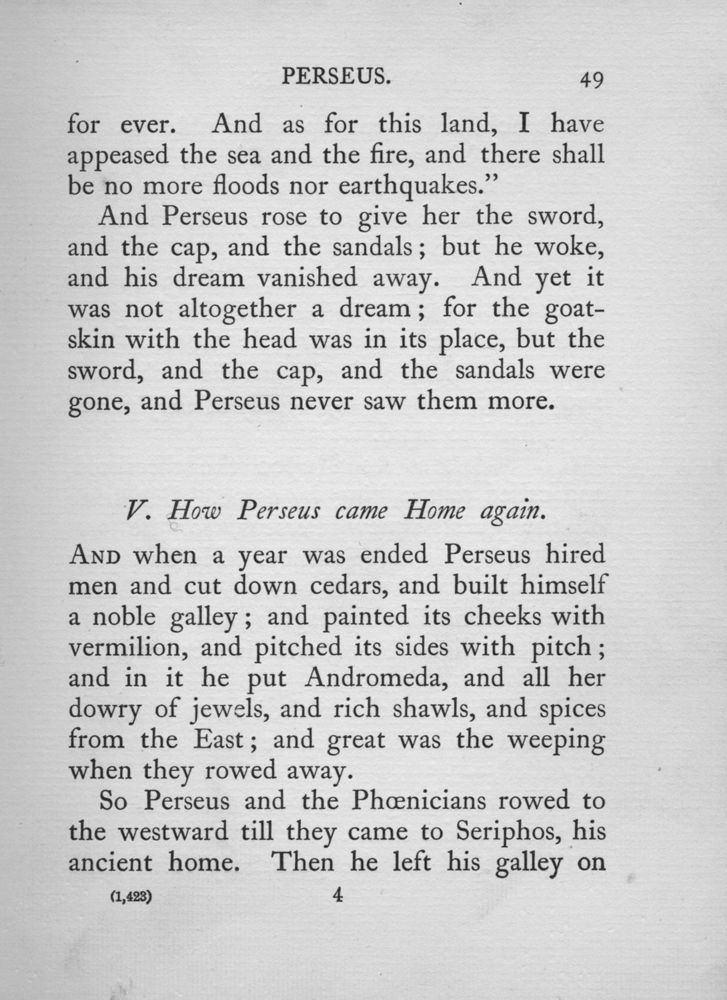 PERSEUS. 49

for ever. And as for this land, I have appeased the sea and the fire, and there shall be no more floods nor earthquakes."

And Perseus rose to give her the sword, and the cap, and the sandals; but he woke, and his dream vanished away. And yet it was not altogether a dream; for the goatskin with the head was in its place, but the sword, and the cap, and the sandals were gone, and Perseus never saw them more.

V. How Perseus came Home again.

AND when a year was ended Perseus hired men and cut down cedars, and built himself a noble galley; and painted its cheeks with vermilion, and pitched its sides with pitch; and in it he put Andromeda, and all her dowry of jewels, and rich shawls, and spices from the East; and great was the weeping when they rowed away.

So Perseus and the Phœnicians rowed to the westward till they came to Seriphos, his ancient home. Then he left his galley on

(1,423) 4